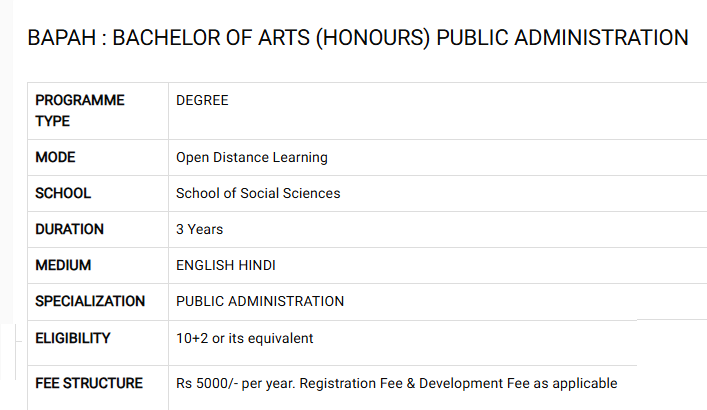 BAPAH : BACHELOR OF ARTS (HONOURS) PUBLIC ADMINISTRATION

| PROGRAMME TYPE | DEGREE |
|---|---|
| MODE | Open Distance Learning |
| SCHOOL | School of Social Sciences |
| DURATION | 3 Years |
| MEDIUM | ENGLISH HINDI |
| SPECIALIZATION | PUBLIC ADMINISTRATION |
| ELIGIBILITY | 10+2 or its equivalent |
| FEE STRUCTURE | Rs 5000/- per year. Registration Fee & Development Fee as applicable |